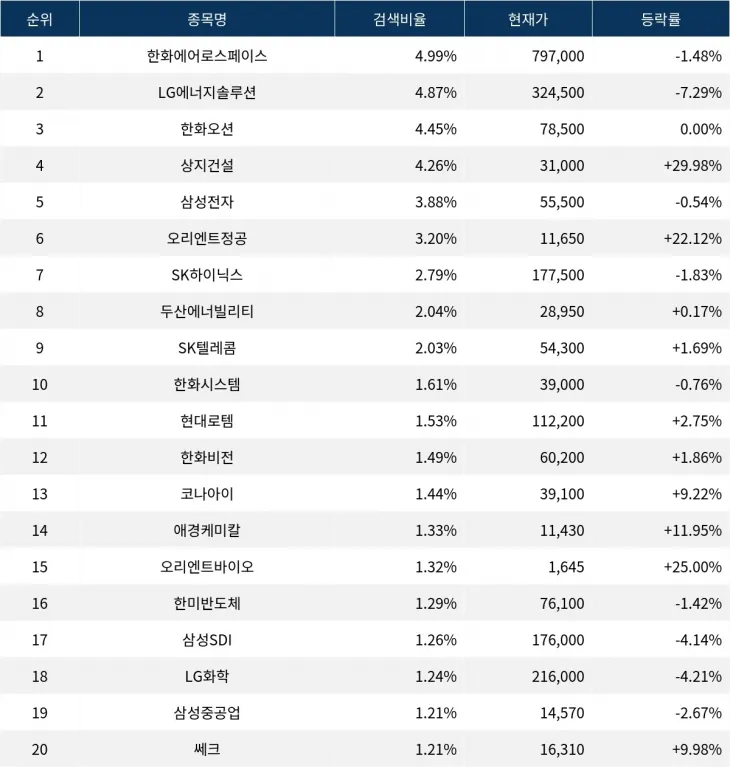 | 순위 | 종목명 | 검색비율 | 현재가 | 등락률 |
|---|---|---|---|---|
| 1 | 한화에어로스페이스 | 4.99% | 797,000 | -1.48% |
| 2 | LG에너지솔루션 | 4.87% | 324,500 | -7.29% |
| 3 | 한화오션 | 4.45% | 78,500 | 0.00% |
| 4 | 상지건설 | 4.26% | 31,000 | +29.98% |
| 5 | 삼성전자 | 3.88% | 55,500 | -0.54% |
| 6 | 오리엔트정공 | 3.20% | 11,650 | +22.12% |
| 7 | SK하이닉스 | 2.79% | 177,500 | -1.83% |
| 8 | 두산에너빌리티 | 2.04% | 28,950 | +0.17% |
| 9 | SK텔레콤 | 2.03% | 54,300 | +1.69% |
| 10 | 한화시스템 | 1.61% | 39,000 | -0.76% |
| 11 | 현대로템 | 1.53% | 112,200 | +2.75% |
| 12 | 한화비전 | 1.49% | 60,200 | +1.86% |
| 13 | 코나아이 | 1.44% | 39,100 | +9.22% |
| 14 | 애경케미칼 | 1.33% | 11,430 | +11.95% |
| 15 | 오리엔트바이오 | 1.32% | 1,645 | +25.00% |
| 16 | 한미반도체 | 1.29% | 76,100 | -1.42% |
| 17 | 삼성SDI | 1.26% | 176,000 | -4.14% |
| 18 | LG화학 | 1.24% | 216,000 | -4.21% |
| 19 | 삼성중공업 | 1.21% | 14,570 | -2.67% |
| 20 | 쎄크 | 1.21% | 16,310 | +9.98% |